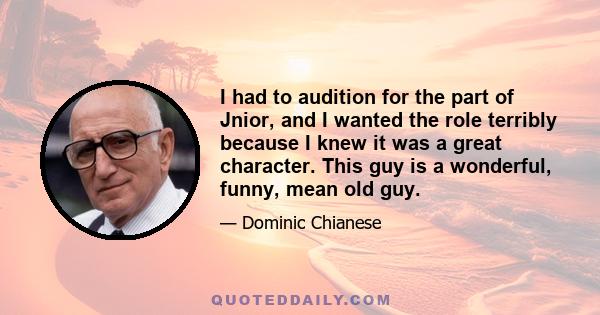 I had to audition for the part of Jnior, and I wanted the role terribly because I knew it was a great character. This guy is a wonderful, funny, mean old guy.

— Dominic Chianese

QUOTEDDAILY.COM